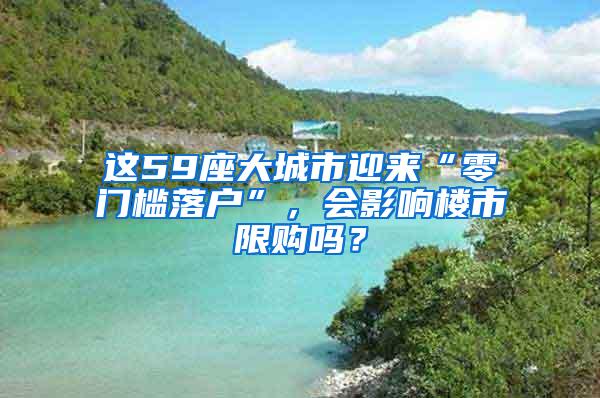 这59座大城市迎来“零门槛落户”，会影响楼市限购吗？